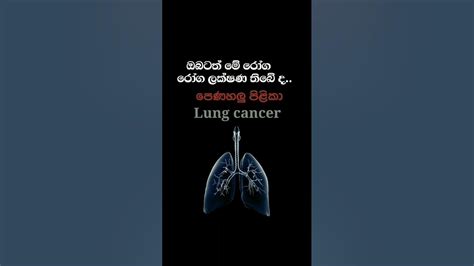 ඔබටත් මේ රෝග
රෝග ලක්ෂණ තිබේ ද..

පෙණහලු පිළිකා
Lung cancer